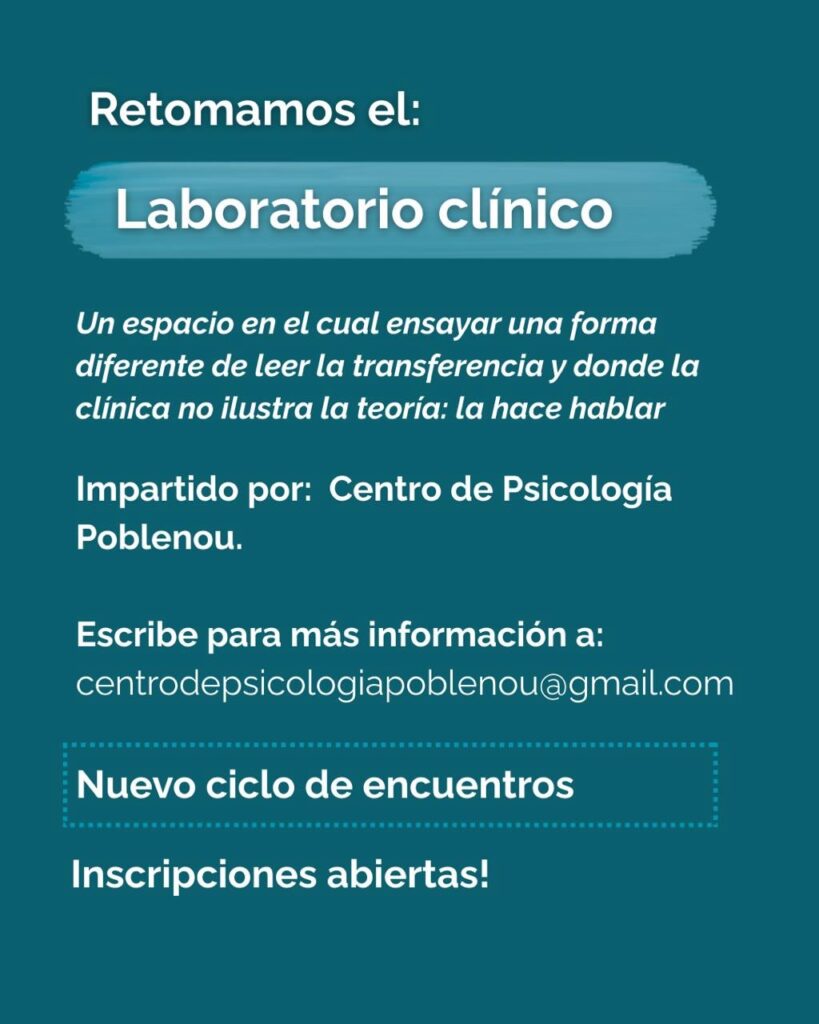 Retomamos el:

Laboratorio clínico

Un espacio en el cual ensayar una forma diferente de leer la transferencia y donde la clínica no ilustra la teoría: la hace hablar

Impartido por: Centro de Psicología Poblenou.

Escribe para más información a:
centrodepsicologiapoblenou@gmail.com

Nuevo ciclo de encuentros

Inscripciones abiertas!